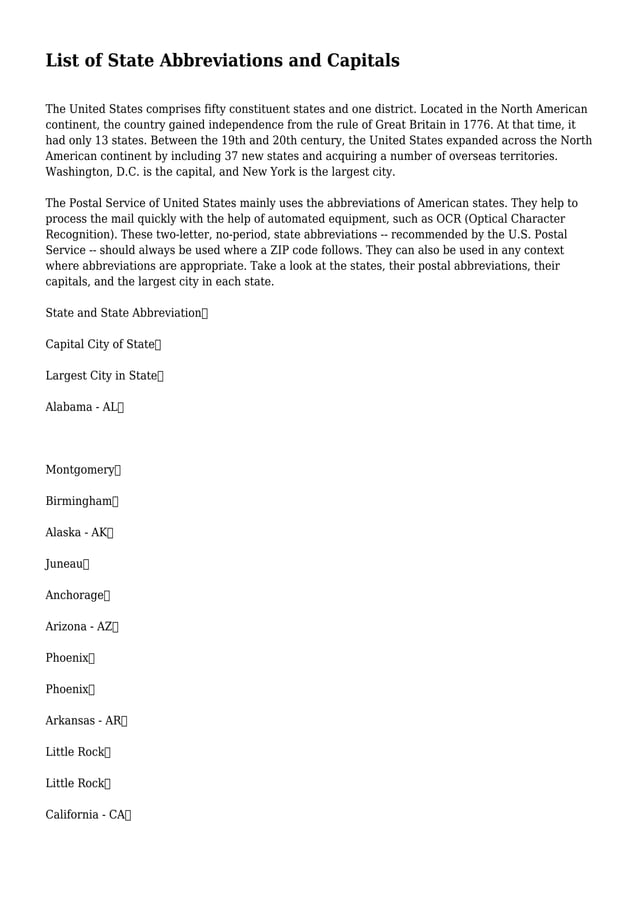 List of State Abbreviations and Capitals

The United States comprises fifty constituent states and one district. Located in the North American continent, the country gained independence from the rule of Great Britain in 1776. At that time, it had only 13 states. Between the 19th and 20th century, the United States expanded across the North American continent by including 37 new states and acquiring a number of overseas territories. Washington, D.C. is the capital, and New York is the largest city.

The Postal Service of United States mainly uses the abbreviations of American states. They help to process the mail quickly with the help of automated equipment, such as OCR (Optical Character Recognition). These two-letter, no-period, state abbreviations -- recommended by the U.S. Postal Service -- should always be used where a ZIP code follows. They can also be used in any context where abbreviations are appropriate. Take a look at the states, their postal abbreviations, their capitals, and the largest city in each state.

State and State Abbreviation

Capital City of State

Largest City in State

Alabama - AL

Montgomery

Birmingham

Alaska - AK

Juneau

Anchorage

Arizona - AZ

Phoenix

Phoenix

Arkansas - AR

Little Rock

Little Rock

California - CA